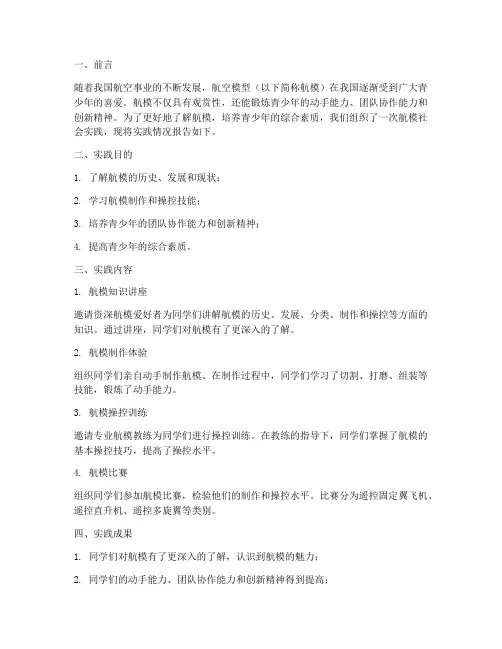 一、前言

随着我国航空事业的不断发展，航空模型（以下简称航模）在我国逐渐受到广大青少年的喜爱。航模不仅具有观赏性，还能锻炼青少年的动手能力、团队协作能力和创新精神。为了更好地了解航模，培养青少年的综合素质，我们组织了一次航模社会实践，现将实践情况报告如下。

二、实践目的

1. 了解航模的历史、发展和现状；

2. 学习航模制作和操控技能；

3. 培养青少年的团队协作能力和创新精神；

4. 提高青少年的综合素质。

三、实践内容

1. 航模知识讲座

邀请资深航模爱好者为同学们讲解航模的历史、发展、分类、制作和操控等方面的知识。通过讲座，同学们对航模有了更深入的了解。

2. 航模制作体验

组织同学们亲自动手制作航模。在制作过程中，同学们学习了切割、打磨、组装等技能，锻炼了动手能力。

3. 航模操控训练

邀请专业航模教练为同学们进行操控训练。在教练的指导下，同学们掌握了航模的基本操控技巧，提高了操控水平。

4. 航模比赛

组织同学们参加航模比赛，检验他们的制作和操控水平。比赛分为遥控固定翼飞机、遥控直升机、遥控多旋翼等类别。

四、实践成果

1. 同学们对航模有了更深入的了解，认识到航模的魅力；

2. 同学们的动手能力、团队协作能力和创新精神得到提高；